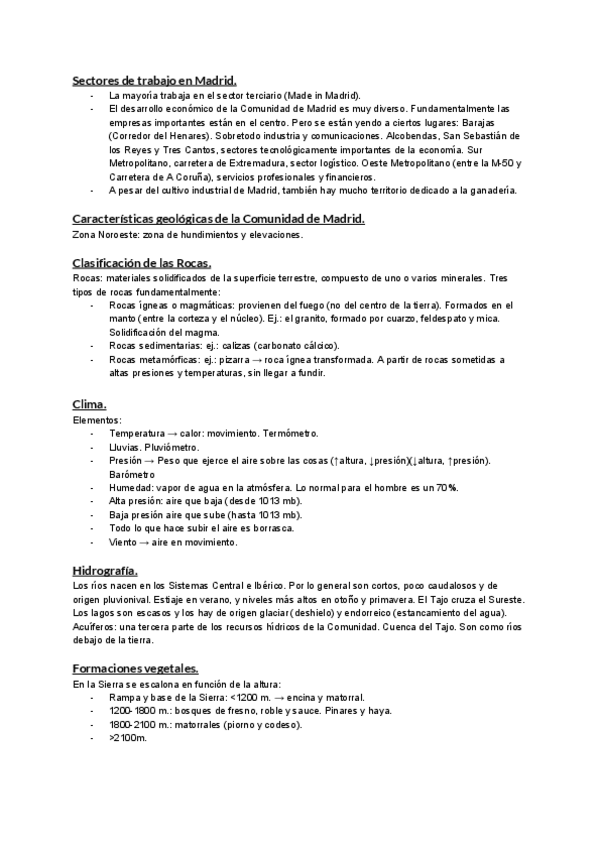 Sectores de trabajo en Madrid.

- La mayoría trabaja en el sector terciario (Made in Madrid).
- El desarrollo económico de la Comunidad de Madrid es muy diverso. Fundamentalmente las empresas importantes están en el centro. Pero se están yendo a ciertos lugares: Barajas (Corredor del Henares). Sobretodo industria y comunicaciones. Alcobendas, San Sebastián de los Reyes y Tres Cantos, sectores tecnológicamente importantes de la economía. Sur Metropolitano, carretera de Extremadura, sector logístico. Oeste Metropolitano (entre la M-50 y Carretera de A Coruña), servicios profesionales y financieros.
- A pesar del cultivo industrial de Madrid, también hay mucho territorio dedicado a la ganadería.

Características geológicas de la Comunidad de Madrid.

Zona Noroeste: zona de hundimientos y elevaciones.

Clasificación de las Rocas.

Rocas: materiales solidificados de la superficie terrestre, compuesto de uno o varios minerales. Tres tipos de rocas fundamentalmente:

- Rocas ígneas o magmáticas: provienen del fuego (no del centro de la tierra). Formados en el manto (entre la corteza y el núcleo). Ej.: el granito, formado por cuarzo, feldespato y mica. Solidificación del magma.
- Rocas sedimentarias: ej.: calizas (carbonato cálcico).
- Rocas metamórficas: ej.: pizarra → roca ígnea transformada. A partir de rocas sometidas a altas presiones y temperaturas, sin llegar a fundir.

Clima.

Elementos:

- Temperatura → calor: movimiento. Termómetro.
- Lluvias. Pluviómetro.
- Presión → Peso que ejerce el aire sobre las cosas (↑altura, ↓presión)(↓altura, ↑presión). Barómetro
- Humedad: vapor de agua en la atmósfera. Lo normal para el hombre es un 70%.
- Alta presión: aire que baja (desde 1013 mb).
- Baja presión aire que sube (hasta 1013 mb).
- Todo lo que hace subir el aire es borrasca.
- Viento → aire en movimiento.

Hidrografía.

Los ríos nacen en los Sistemas Central e Ibérico. Por lo general son cortos, poco caudalosos y de origen pluvionival. Estiaje en verano, y niveles más altos en otoño y primavera. El Tajo cruza el Sureste. Los lagos son escasos y los hay de origen glaciar (deshielo) y endorreico (estancamiento del agua). Acuíferos: una tercera parte de los recursos hídricos de la Comunidad. Cuenca del Tajo. Son como ríos debajo de la tierra.

Formaciones vegetales.

En la Sierra se escalona en función de la altura:

- Rampa y base de la Sierra: <1200 m. → encina y matorral.
- 1200-1800 m.: bosques de fresno, roble y sauce. Pinares y haya.
- 1800-2100 m.: matorrales (piorno y codeso).
- >2100m.